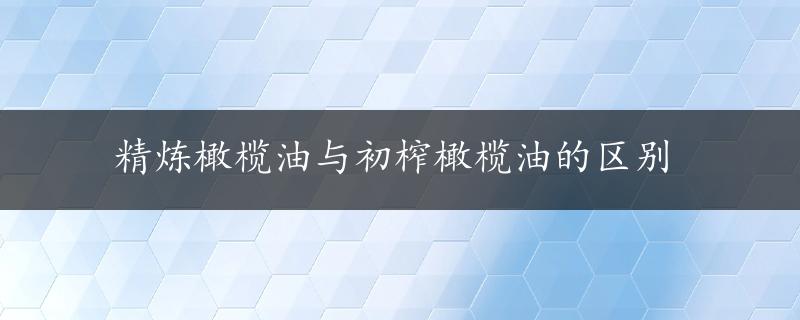 精炼橄榄油与初榨橄榄油的区别